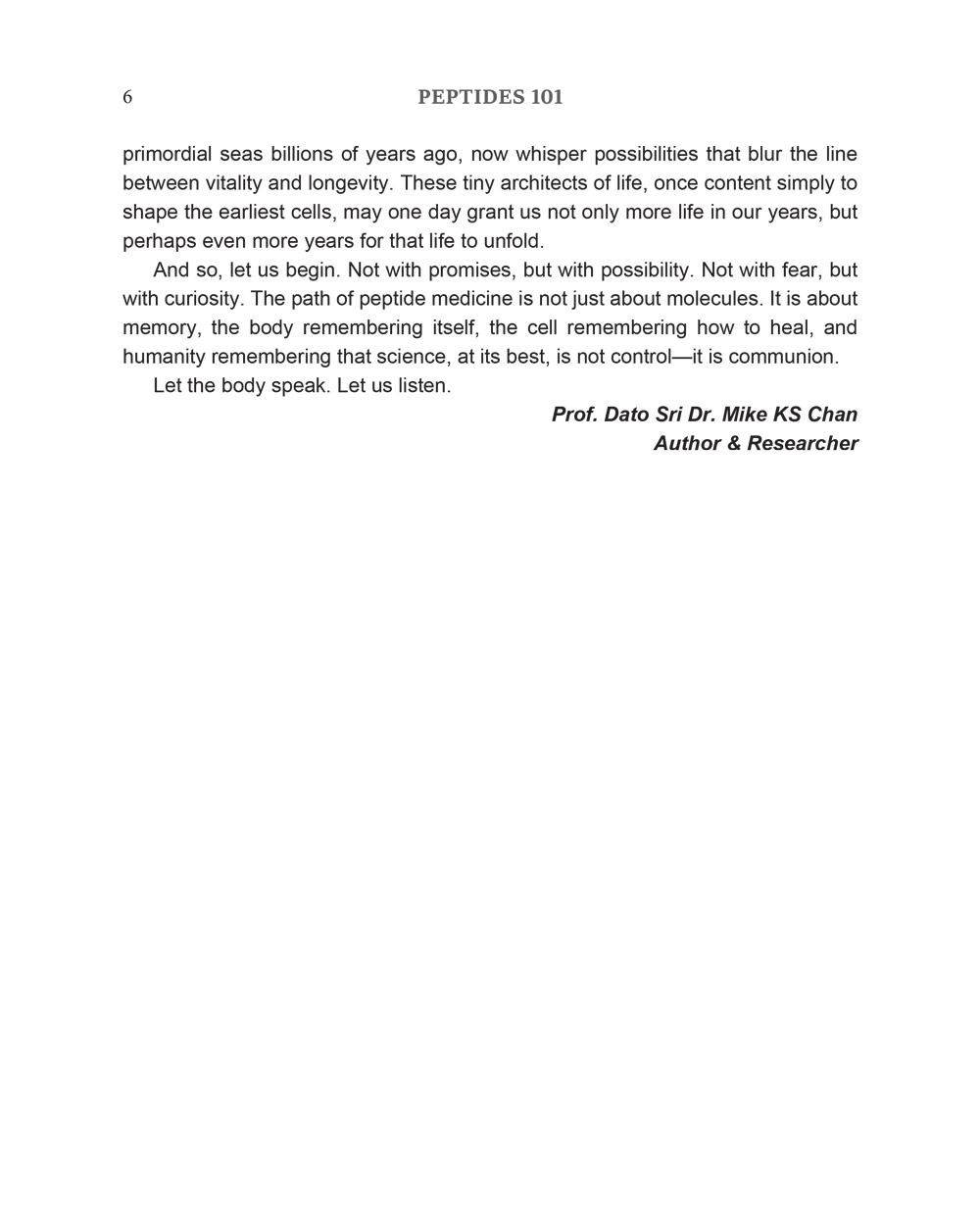 6 PEPTIDES 101

primordial seas billions of years ago, now whisper possibilities that blur the line between vitality and longevity. These tiny architects of life, once content simply to shape the earliest cells, may one day grant us not only more life in our years, but perhaps even more years for that life to unfold.

And so, let us begin. Not with promises, but with possibility. Not with fear, but with curiosity. The path of peptide medicine is not just about molecules. It is about memory, the body remembering itself, the cell remembering how to heal, and humanity remembering that science, at its best, is not control—it is communion.

Let the body speak. Let us listen.

Prof. Dato Sri Dr. Mike KS Chan
Author & Researcher